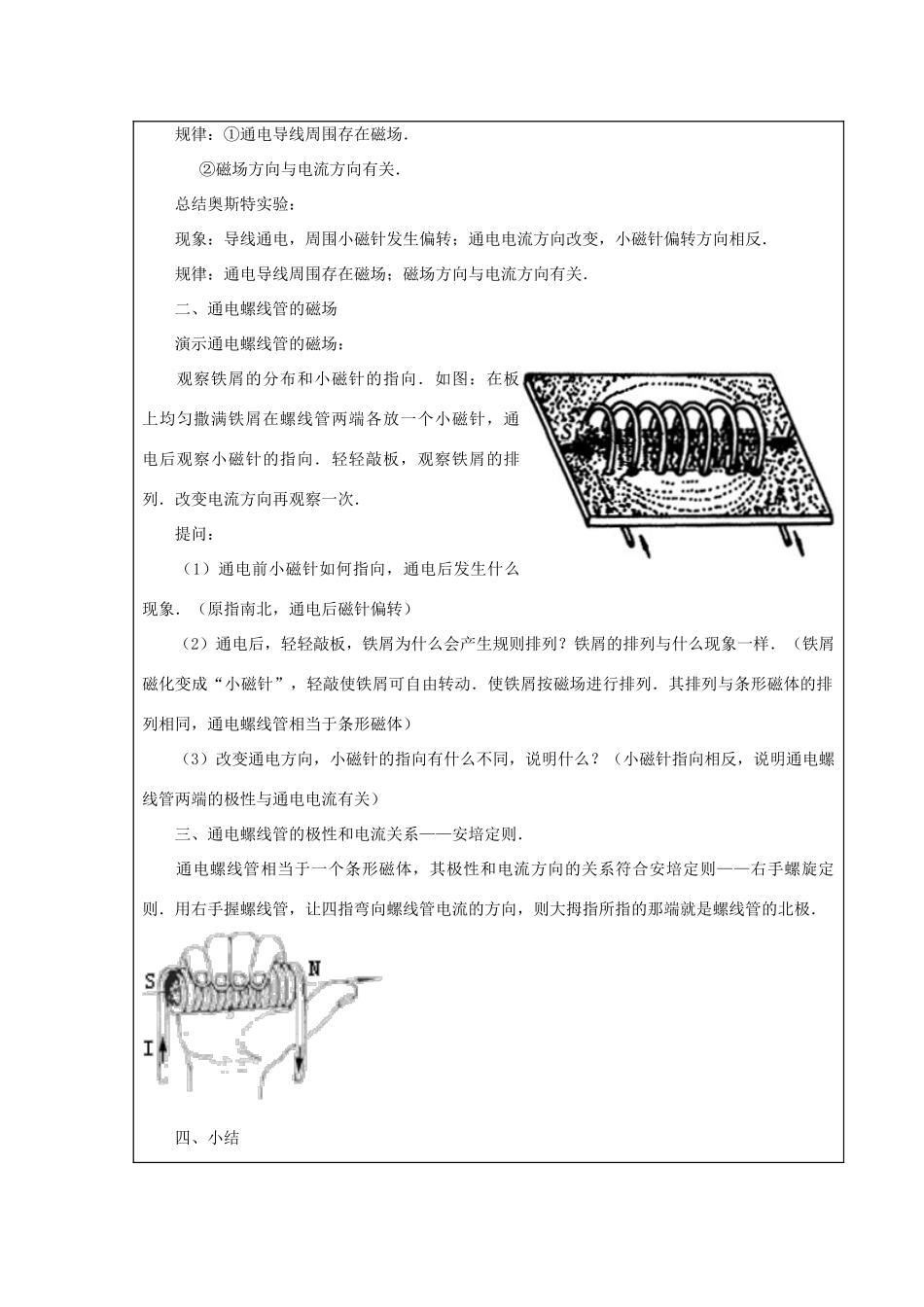 规律：①通电导线周围存在磁场.

②磁场方向与电流方向有关.

总结奥斯特实验：

现象：导线通电，周围小磁针发生偏转；通电电流方向改变，小磁针偏转方向相反.

规律：通电导线周围存在磁场；磁场方向与电流方向有关.

二、通电螺线管的磁场

演示通电螺线管的磁场：

观察铁屑的分布和小磁针的指向．如图：在板上均匀撒满铁屑在螺线管两端各放一个小磁针，通电后观察小磁针的指向．轻轻敲板，观察铁屑的排列．改变电流方向再观察一次.

S N

提问：

（1）通电前小磁针如何指向，通电后发生什么现象．（原指南北，通电后磁针偏转）

（2）通电后，轻轻敲板，铁屑为什么会产生规则排列？铁屑的排列与什么现象一样．（铁屑磁化变成“小磁针”，轻敲使铁屑可自由转动．使铁屑按磁场进行排列．其排列与条形磁体的排列相同，通电螺线管相当于条形磁体）

（3）改变通电方向，小磁针的指向有什么不同，说明什么？（小磁针指向相反，说明通电螺线管两端的极性与通电电流有关）

三、通电螺线管的极性和电流关系——安培定则.

通电螺线管相当于一个条形磁体，其极性和电流方向的关系符合安培定则——右手螺旋定则．用右手握螺线管，让四指弯向螺线管电流的方向，则大拇指所指的那端就是螺线管的北极.

S N I

四、小结